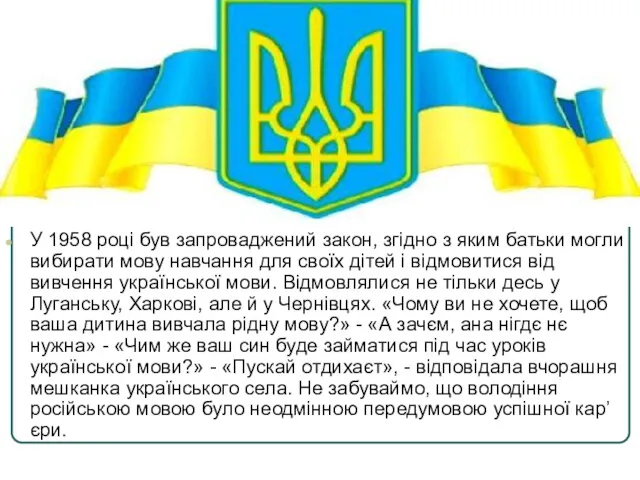 У 1958 році був запроваджений закон, згідно з яким батьки могли вибирати мову навчання для своїх дітей і відмовитися від вивчення української мови. Відмовлялися не тільки десь у Луганську, Харкові, але й у Чернівцях. «Чому ви не хочете, щоб ваша дитина вивчала рідну мову?» - «А зачєм, ана нігдє нє нужна» - «Чим же ваш син буде займатися під час уроків української мови?» - «Пускай отдихаєт», - відповідала вчорашня мешканка українського села. Не забуваймо, що володіння російською мовою було неодмінною передумовою успішної кар’єри.